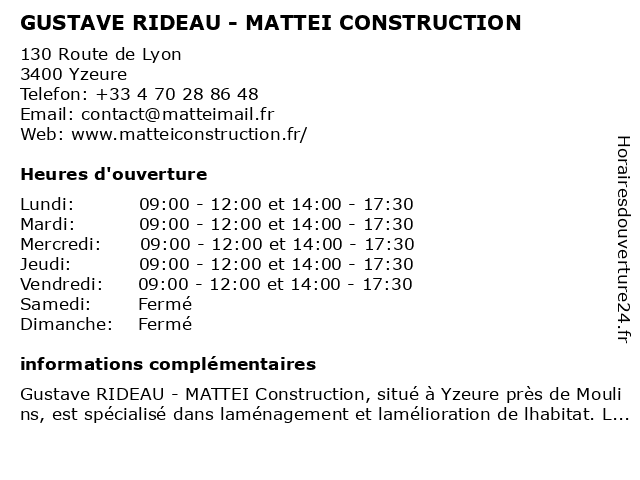 GUSTAVE RIDEAU - MATTEI CONSTRUCTION

130 Route de Lyon
3400 Yzeure
Telefon: +33 4 70 28 86 48
Email: contact@matteimail.fr
Web: www.matteiconstruction.fr/

Heures d'ouverture

Lundi: 09:00 - 12:00 et 14:00 - 17:30
Mardi: 09:00 - 12:00 et 14:00 - 17:30
Mercredi: 09:00 - 12:00 et 14:00 - 17:30
Jeudi: 09:00 - 12:00 et 14:00 - 17:30
Vendredi: 09:00 - 12:00 et 14:00 - 17:30
Samedi: Fermé
Dimanche: Fermé

informations complémentaires

Gustave RIDEAU - MATTEI Construction, situé à Yzeure près de Moulins, est spécialisé dans laménagement et lamélioration de lhabitat. L...

Horairesdouverture24.fr